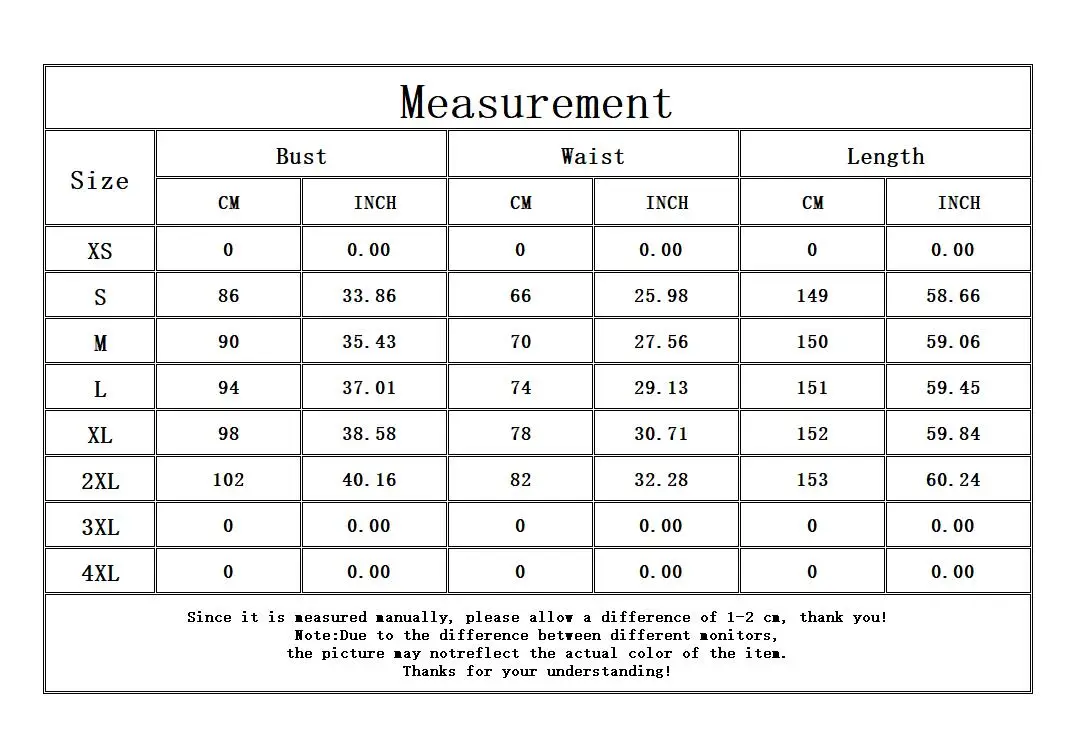 Measurement

| Size | Bust CM | Bust INCH | Waist CM | Waist INCH | Length CM | Length INCH |
|---|---|---|---|---|---|---|
| XS | 0 | 0.00 | 0 | 0.00 | 0 | 0.00 |
| S | 86 | 33.86 | 66 | 25.98 | 149 | 58.66 |
| M | 90 | 35.43 | 70 | 27.56 | 150 | 59.06 |
| L | 94 | 37.01 | 74 | 29.13 | 151 | 59.45 |
| XL | 98 | 38.58 | 78 | 30.71 | 152 | 59.84 |
| 2XL | 102 | 40.16 | 82 | 32.28 | 153 | 60.24 |
| 3XL | 0 | 0.00 | 0 | 0.00 | 0 | 0.00 |
| 4XL | 0 | 0.00 | 0 | 0.00 | 0 | 0.00 |

Since it is measured manually, please allow a difference of 1-2 cm, thank you!
Note:Due to the difference between different monitors,
the picture may notreflect the actual color of the item.
Thanks for your understanding!